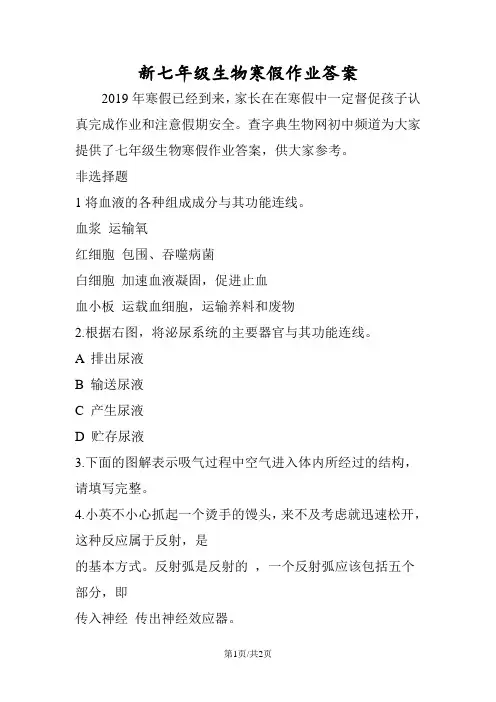 新七年级生物寒假作业答案

2019 年寒假已经到来，家长在在寒假中一定督促孩子认真完成作业和注意假期安全。查字典生物网初中频道为大家提供了七年级生物寒假作业答案，供大家参考。

非选择题

1 将血液的各种组成成分与其功能连线。

血浆 运输氧

红细胞 包围、吞噬病菌

白细胞 加速血液凝固，促进止血

血小板 运载血细胞，运输养料和废物

2.根据右图，将泌尿系统的主要器官与其功能连线。

A 排出尿液

B 输送尿液

C 产生尿液

D 贮存尿液

3.下面的图解表示吸气过程中空气进入体内所经过的结构，请填写完整。

4.小英不小心抓起一个烫手的馒头，来不及考虑就迅速松开，这种反应属于反射，是

的基本方式。反射弧是反射的 ，一个反射弧应该包括五个部分，即

传入神经 传出神经效应器。

第1页/共2页